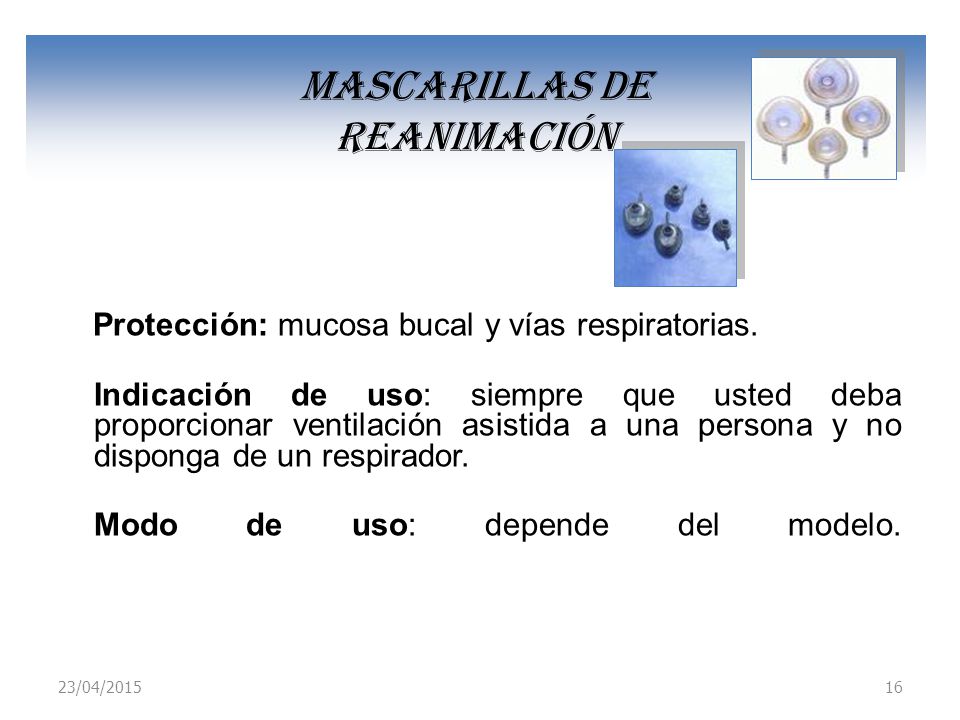 MASCARILLAS DE REANIMACIÓN

Protección: mucosa bucal y vías respiratorias.

Indicación de uso: siempre que usted deba proporcionar ventilación asistida a una persona y no disponga de un respirador.

Modo de uso: depende del modelo.

23/04/2015

16